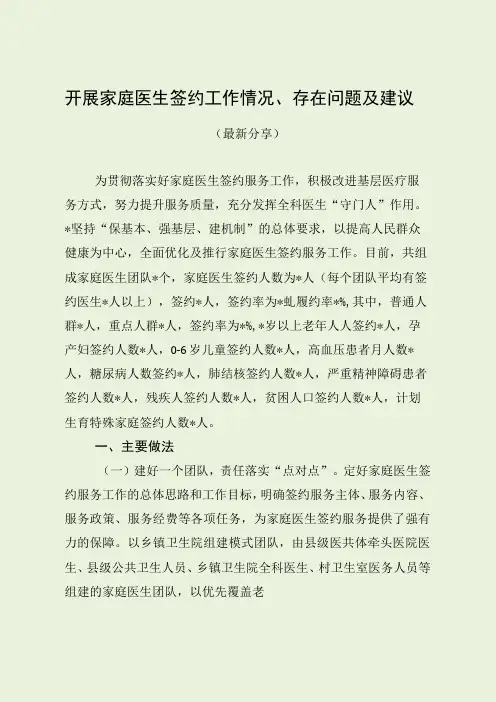 开展家庭医生签约工作情况、存在问题及建议

（最新分享）

为贯彻落实好家庭医生签约服务工作，积极改进基层医疗服务方式，努力提升服务质量，充分发挥全科医生“守门人”作用。*坚持“保基本、强基层、建机制”的总体要求，以提高人民群众健康为中心，全面优化及推行家庭医生签约服务工作。目前，共组成家庭医生团队*个，家庭医生签约人数为*人（每个团队平均有签约医生*人以上），签约*人，签约率为*虬履约率*%，其中，普通人群*人，重点人群*人，签约率为*%，*岁以上老年人人签约*人，孕产妇签约人数*人，0-6岁儿童签约人数*人，高血压患者月人数*人，糖尿病人数签约*人，肺结核签约人数*人，严重精神障碍患者签约人数*人，残疾人签约人数*人，贫困人口签约人数*人，计划生育特殊家庭签约人数*人。

一、主要做法

（一）建好一个团队，责任落实“点对点”。定好家庭医生签约服务工作的总体思路和工作目标，明确签约服务主体、服务内容、服务政策、服务经费等各项任务，为家庭医生签约服务提供了强有力的保障。以乡镇卫生院组建模式团队，由县级医共体牵头医院医生、县级公共卫生人员、乡镇卫生院全科医生、村卫生室医务人员等组建的家庭医生团队，以优先覆盖老